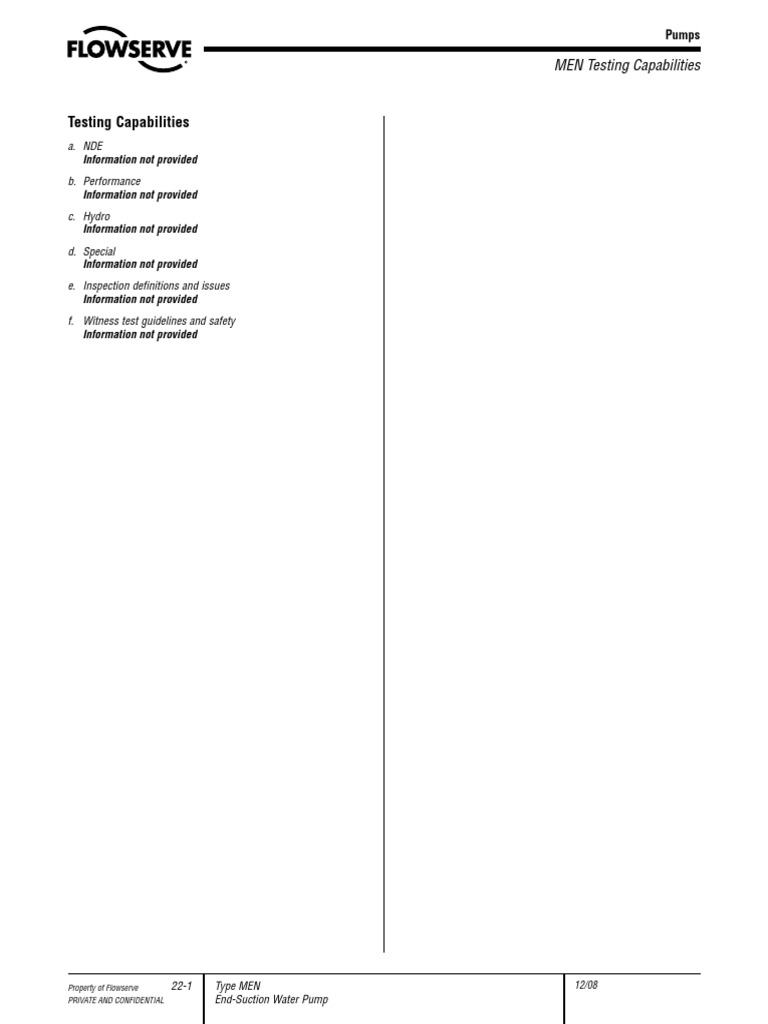 FLOWSERVE

Pumps

MEN Testing Capabilities

Testing Capabilities

a. NDE
Information not provided

b. Performance
Information not provided

c. Hydro
Information not provided

d. Special
Information not provided

e. Inspection definitions and issues
Information not provided

f. Witness test guidelines and safety
Information not provided

Property of Flowserve
PRIVATE AND CONFIDENTIAL

22-1

Type MEN
End-Suction Water Pump

12/08